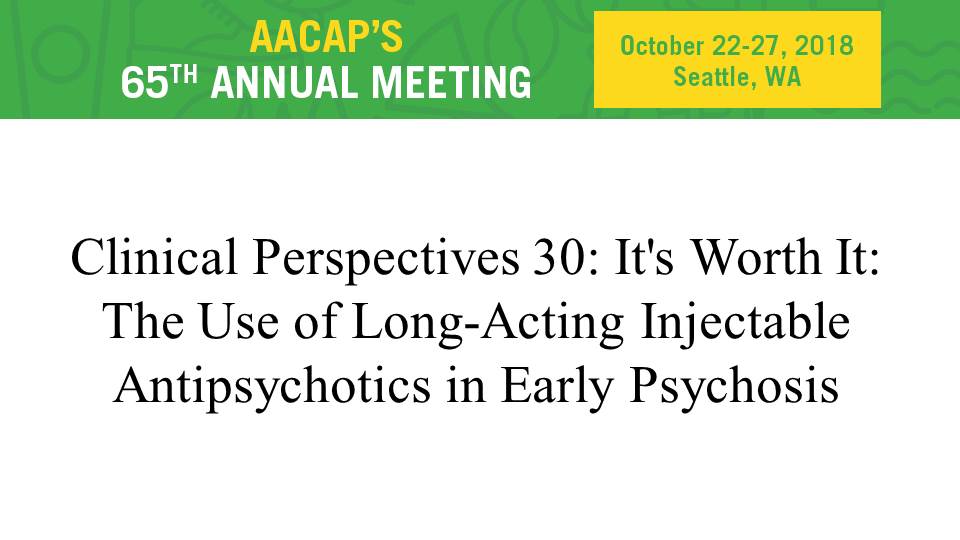 AACAP'S
65TH ANNUAL MEETING

October 22-27, 2018
Seattle, WA

Clinical Perspectives 30: It's Worth It: The Use of Long-Acting Injectable Antipsychotics in Early Psychosis